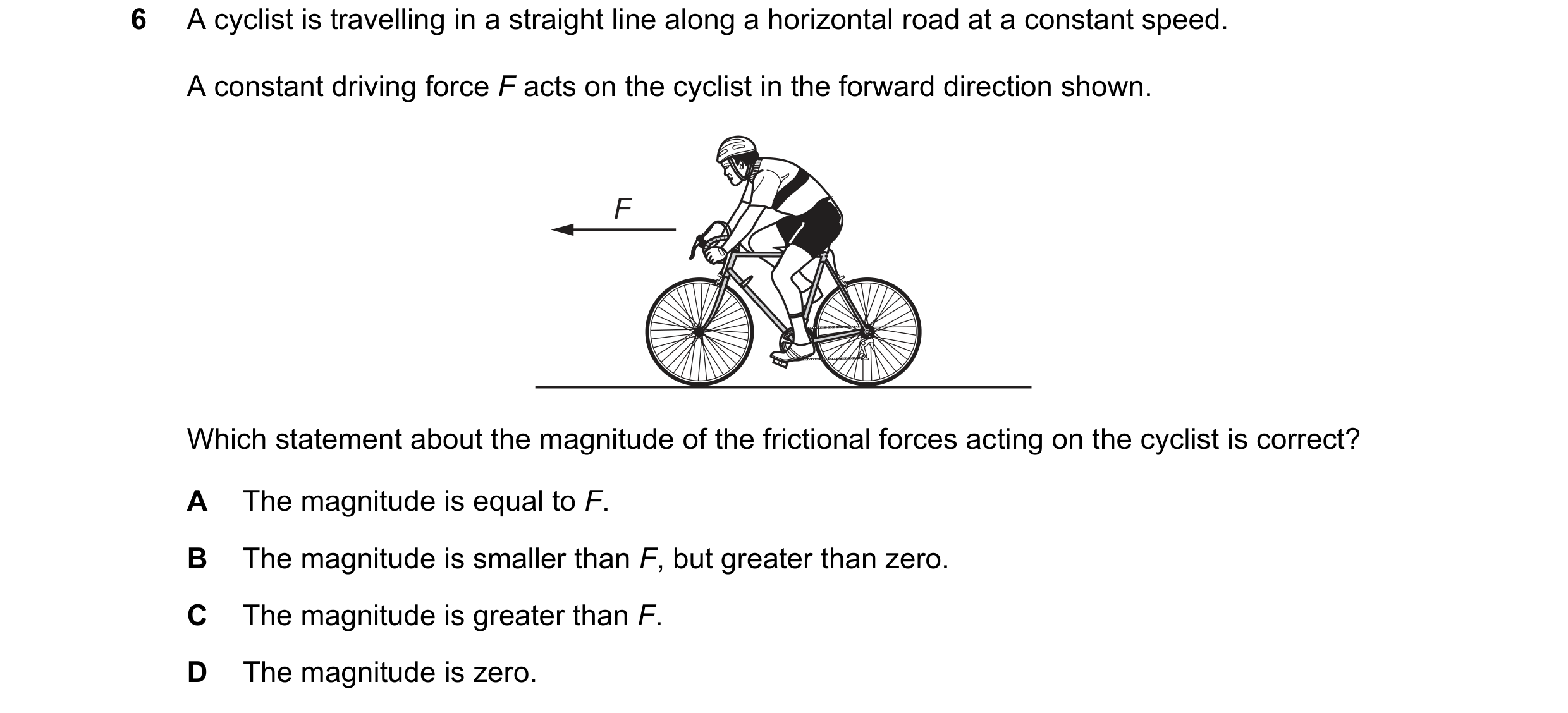 6 A cyclist is travelling in a straight line along a horizontal road at a constant speed.

A constant driving force $F$ acts on the cyclist in the forward direction shown.

$F$

Which statement about the magnitude of the frictional forces acting on the cyclist is correct?

A The magnitude is equal to $F$.

B The magnitude is smaller than $F$, but greater than zero.

C The magnitude is greater than $F$.

D The magnitude is zero.